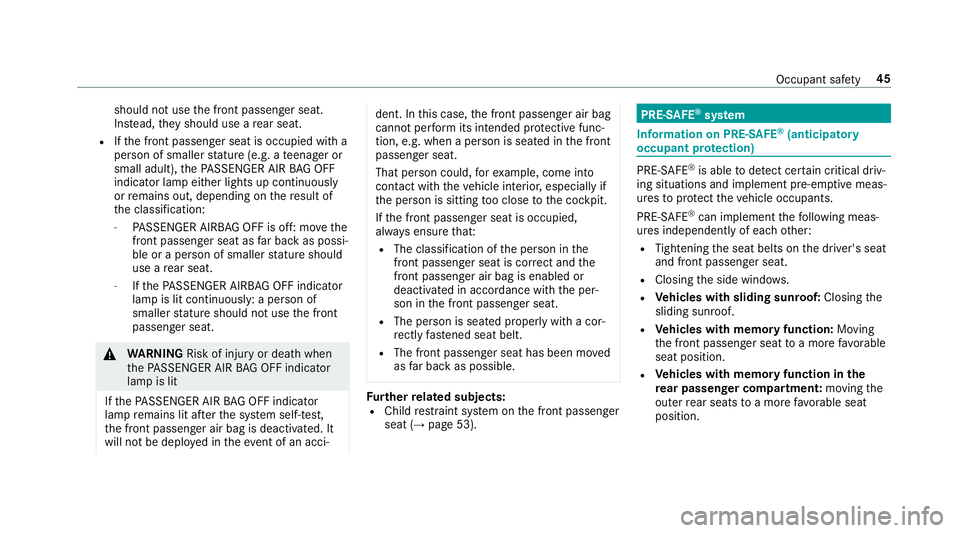 Occupant safety 45

should not use the front passenger seat. Instead, they should use a rear seat.
- If the front passenger seat is occupied with a person of smaller stature (e.g. a teenager or small adult), the PASSENGER AIR BAG OFF indicator lamp either lights up continuously or remains out, depending on the result of the classification:
  - PASSENGER AIRBAG OFF is off: move the front passenger seat as far back as possible or a person of smaller stature should use a rear seat.
  - If the PASSENGER AIRBAG OFF indicator lamp is lit continuously: a person of smaller stature should not use the front passenger seat.

WARNING Risk of injury or death when the PASSENGER AIR BAG OFF indicator lamp is lit

If the PASSENGER AIR BAG OFF indicator lamp remains lit after the system self-test, the front passenger air bag is deactivated. It will not be deployed in the event of an accident. In this case, the front passenger air bag cannot perform its intended protective function, e.g. when a person is seated in the front passenger seat.

That person could, for example, come into contact with the vehicle interior, especially if the person is sitting too close to the cockpit.

If the front passenger seat is occupied, always ensure that:
- The classification of the person in the front passenger seat is correct and the front passenger air bag is enabled or deactivated in accordance with the person in the front passenger seat.
- The person is seated properly with a correctly fastened seat belt.
- The front passenger seat has been moved as far back as possible.

Further related subjects:
- Child restraint system on the front passenger seat (→ page 53).

PRE-SAFE® system

Information on PRE-SAFE® (anticipatory occupant protection)

PRE-SAFE® is able to detect certain critical driving situations and implement pre-emptive measures to protect the vehicle occupants.

PRE-SAFE® can implement the following measures independently of each other:
- Tightening the seat belts on the driver's seat and front passenger seat.
- Closing the side windows.
- Vehicles with sliding sunroof: Closing the sliding sunroof.
- Vehicles with memory function: Moving the front passenger seat to a more favorable seat position.
- Vehicles with memory function in the rear passenger compartment: moving the outer rear seats to a more favorable seat position.

carmanualsonline.info